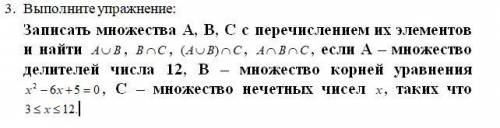 3. Выполните упражнение:

Записать множества А, В, С с перечислением их элементов и найти $A \cup B$, $B \cap C$, $(A \cup B) \cap C$, $A \cap B \cap C$, если А – множество делителей числа 12, В – множество корней уравнения $x^2 - 6x + 5 = 0$, С – множество нечетных чисел $x$, таких что $3 \le x \le 12$.